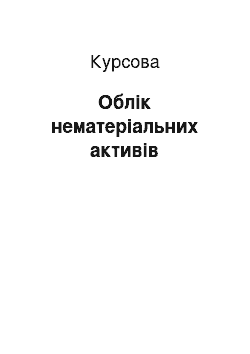 Курсова

Облік нематеріальних активів